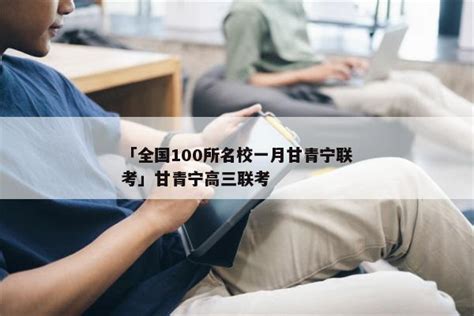 「全国100所名校一月甘青宁联考」甘青宁高三联考